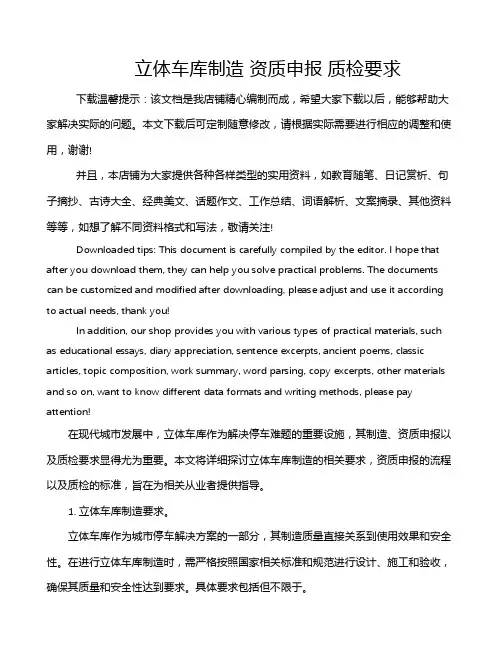 立体车库制造 资质申报 质检要求

下载温馨提示：该文档是我店铺精心编制而成，希望大家下载以后，能够帮助大家解决实际的问题。本文下载后可定制随意修改，请根据实际需要进行相应的调整和使用，谢谢!

并且，本店铺为大家提供各种各样类型的实用资料，如教育随笔、日记赏析、句子摘抄、古诗大全、经典美文、话题作文、工作总结、词语解析、文案摘录、其他资料等等，如想了解不同资料格式和写法，敬请关注!

Downloaded tips: This document is carefully compiled by the editor. I hope that after you download them, they can help you solve practical problems. The documents can be customized and modified after downloading, please adjust and use it according to actual needs, thank you!

In addition, our shop provides you with various types of practical materials, such as educational essays, diary appreciation, sentence excerpts, ancient poems, classic articles, topic composition, work summary, word parsing, copy excerpts, other materials and so on, want to know different data formats and writing methods, please pay attention!

在现代城市发展中，立体车库作为解决停车难题的重要设施，其制造、资质申报以及质检要求显得尤为重要。本文将详细探讨立体车库制造的相关要求，资质申报的流程以及质检的标准，旨在为相关从业者提供指导。

1. 立体车库制造要求。

立体车库作为城市停车解决方案的一部分，其制造质量直接关系到使用效果和安全性。在进行立体车库制造时，需严格按照国家相关标准和规范进行设计、施工和验收，确保其质量和安全性达到要求。具体要求包括但不限于。